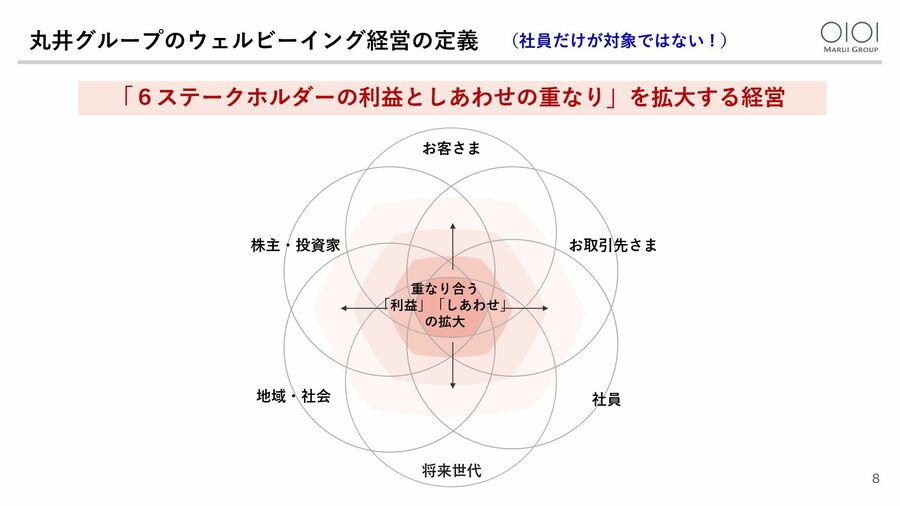 丸井グループのウェルビーイング経営の定義　（社員だけが対象ではない！）

OIOI
MARUI GROUP

「６ステークホルダーの利益としあわせの重なり」を拡大する経営

お客さま

株主・投資家

お取引先さま

重なり合う
「利益」「しあわせ」
の拡大

地域・社会

社員

将来世代

8